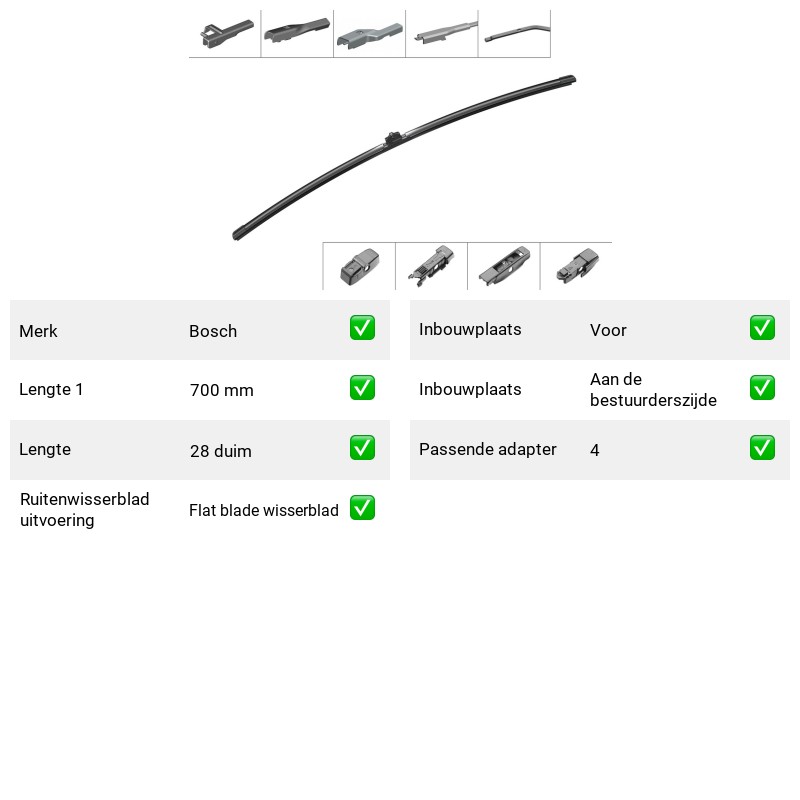 Merk Bosch ☑

Lengte 1 700 mm ☑

Lengte 28 duim ☑

Ruitenwisserblad uitvoering Flat blade wisserblad ☑

Inbouwplaats Voor ☑

Inbouwplaats Aan de bestuurderszijde ☑

Passende adapter 4 ☑